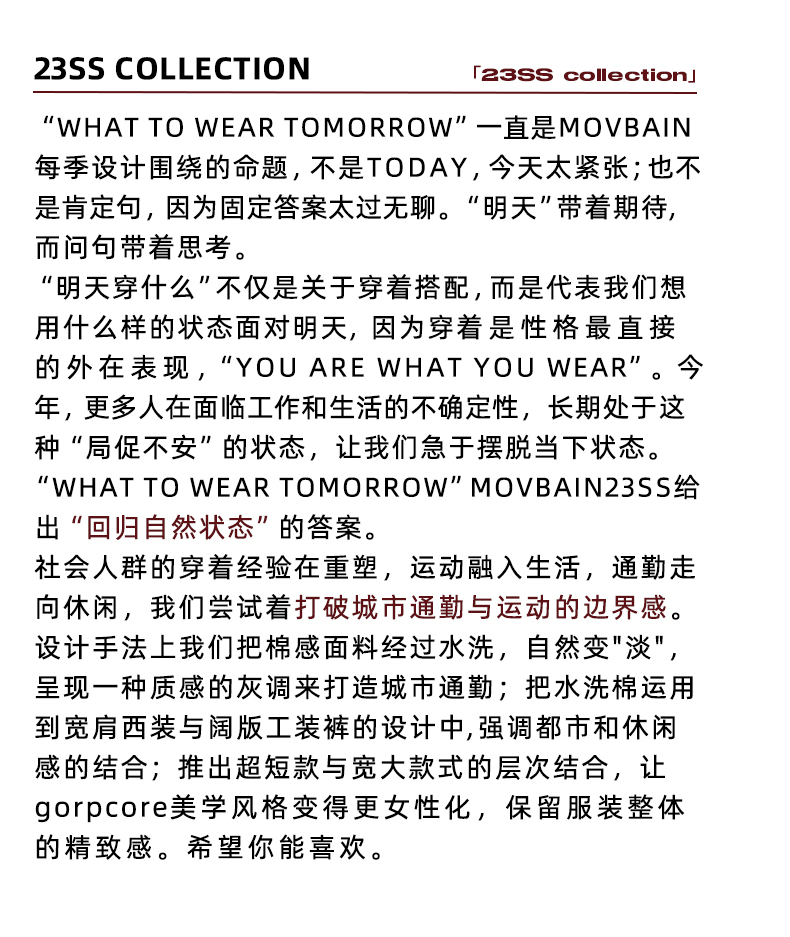 23SS COLLECTION

「23SS collection」

“WHAT TO WEAR TOMORROW”一直是MOVBAIN每季设计围绕的命题，不是TODAY，今天太紧张；也不是肯定句，因为固定答案太过无聊。“明天”带着期待，而问句带着思考。

“明天穿什么”不仅是关于穿着搭配，而是代表我们想用什么样的状态面对明天，因为穿着是性格最直接的外在表现，“YOU ARE WHAT YOU WEAR”。今年，更多人在面临工作和生活的不确定性，长期处于这种“局促不安”的状态，让我们急于摆脱当下状态。

“WHAT TO WEAR TOMORROW”MOVBAIN23SS给出“回归自然状态”的答案。

社会人群的穿着经验在重塑，运动融入生活，通勤走向休闲，我们尝试着打破城市通勤与运动的边界感。设计手法上我们把棉感面料经过水洗，自然变"淡"，呈现一种质感的灰调来打造城市通勤；把水洗棉运用到宽肩西装与阔版工装裤的设计中，强调都市和休闲感的结合；推出超短款与宽大款式的层次结合，让gorpcore美学风格变得更女性化，保留服装整体的精致感。希望你能喜欢。